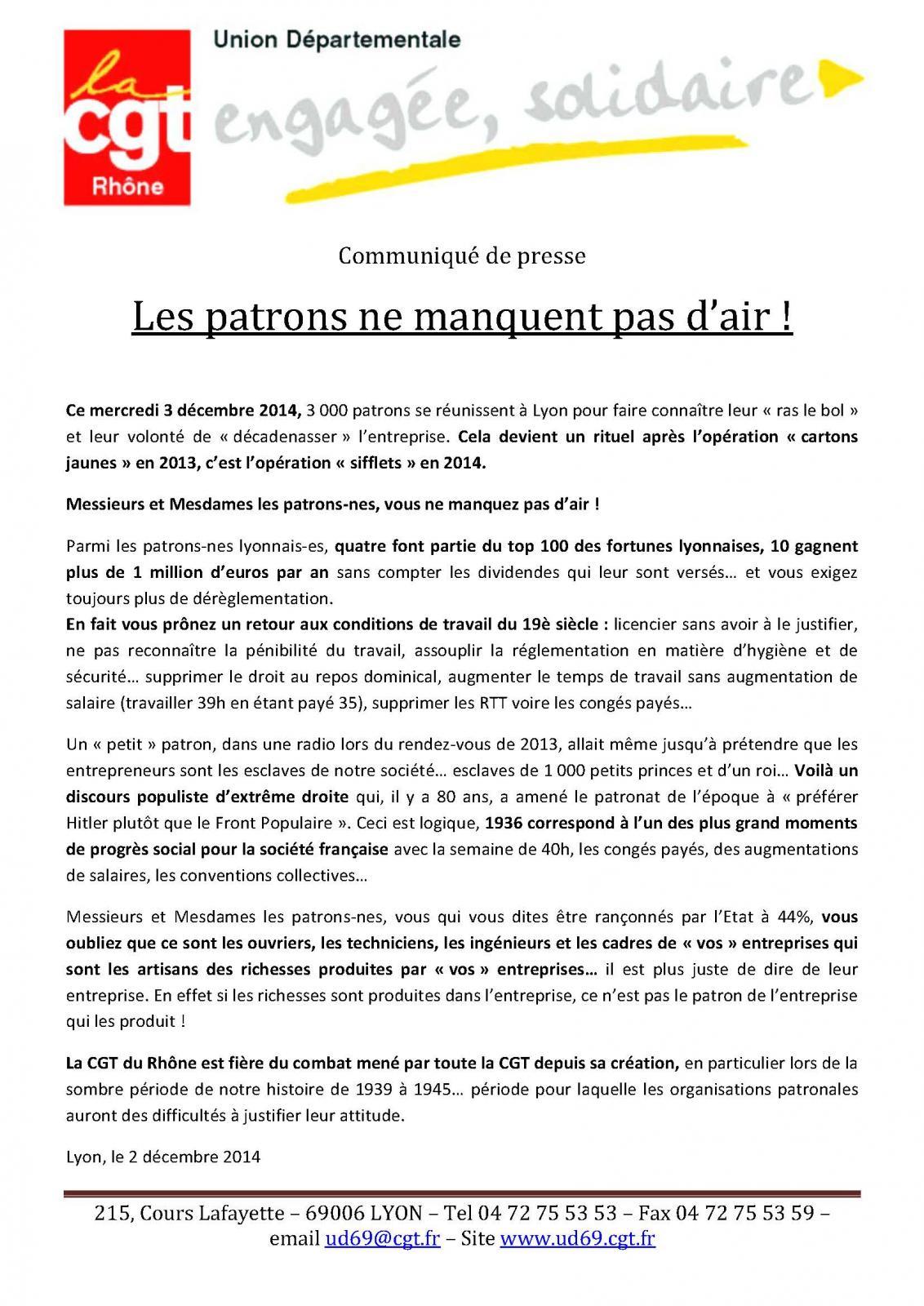 la
cgt
Rhône

Union Départementale

engagée, solidaire

Communiqué de presse

Les patrons ne manquent pas d'air !

Ce mercredi 3 décembre 2014, 3 000 patrons se réunissent à Lyon pour faire connaître leur « ras le bol » et leur volonté de « décadenasser » l'entreprise. Cela devient un rituel après l'opération « cartons jaunes » en 2013, c'est l'opération « sifflets » en 2014.

Messieurs et Mesdames les patrons-nes, vous ne manquez pas d'air !

Parmi les patrons-nes lyonnais-es, quatre font partie du top 100 des fortunes lyonnaises, 10 gagnent plus de 1 million d'euros par an sans compter les dividendes qui leur sont versés… et vous exigez toujours plus de dérèglementation.
En fait vous prônez un retour aux conditions de travail du 19è siècle : licencier sans avoir à le justifier, ne pas reconnaître la pénibilité du travail, assouplir la réglementation en matière d'hygiène et de sécurité… supprimer le droit au repos dominical, augmenter le temps de travail sans augmentation de salaire (travailler 39h en étant payé 35), supprimer les RTT voire les congés payés…

Un « petit » patron, dans une radio lors du rendez-vous de 2013, allait même jusqu'à prétendre que les entrepreneurs sont les esclaves de notre société… esclaves de 1 000 petits princes et d'un roi… Voilà un discours populiste d'extrême droite qui, il y a 80 ans, a amené le patronat de l'époque à « préférer Hitler plutôt que le Front Populaire ». Ceci est logique, 1936 correspond à l'un des plus grand moments de progrès social pour la société française avec la semaine de 40h, les congés payés, des augmentations de salaires, les conventions collectives…

Messieurs et Mesdames les patrons-nes, vous qui vous dites être rançonnés par l'Etat à 44%, vous oubliez que ce sont les ouvriers, les techniciens, les ingénieurs et les cadres de « vos » entreprises qui sont les artisans des richesses produites par « vos » entreprises… il est plus juste de dire de leur entreprise. En effet si les richesses sont produites dans l'entreprise, ce n'est pas le patron de l'entreprise qui les produit !

La CGT du Rhône est fière du combat mené par toute la CGT depuis sa création, en particulier lors de la sombre période de notre histoire de 1939 à 1945… période pour laquelle les organisations patronales auront des difficultés à justifier leur attitude.

Lyon, le 2 décembre 2014

215, Cours Lafayette – 69006 LYON – Tel 04 72 75 53 53 – Fax 04 72 75 53 59 – email ud69@cgt.fr – Site www.ud69.cgt.fr